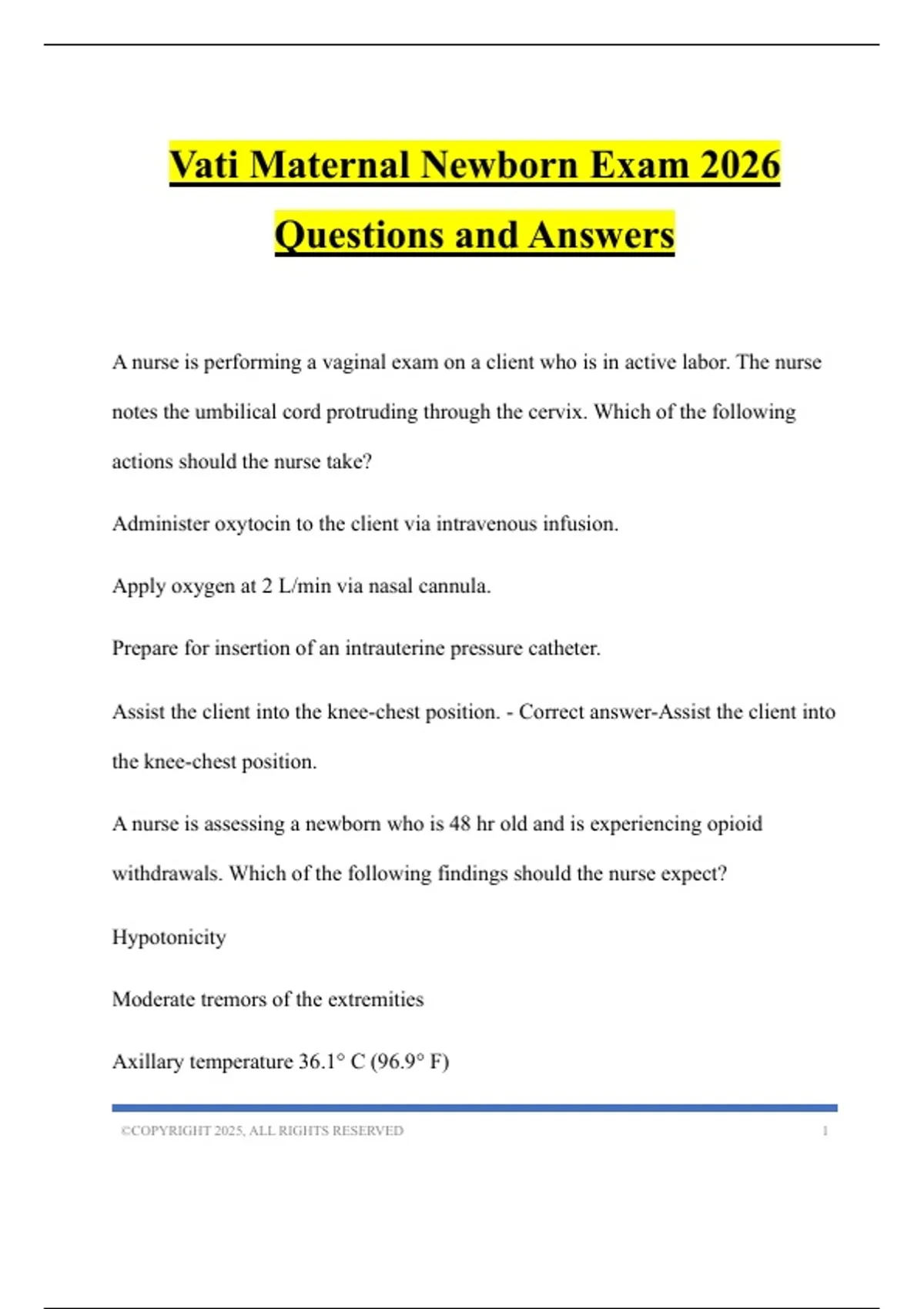 Vati Maternal Newborn Exam 2026 Questions and Answers

A nurse is performing a vaginal exam on a client who is in active labor. The nurse notes the umbilical cord protruding through the cervix. Which of the following actions should the nurse take?

Administer oxytocin to the client via intravenous infusion.

Apply oxygen at 2 L/min via nasal cannula.

Prepare for insertion of an intrauterine pressure catheter.

Assist the client into the knee-chest position. - Correct answer-Assist the client into the knee-chest position.

A nurse is assessing a newborn who is 48 hr old and is experiencing opioid withdrawals. Which of the following findings should the nurse expect?

Hypotonicity

Moderate tremors of the extremities

Axillary temperature 36.1° C (96.9° F)

©COPYRIGHT 2025, ALL RIGHTS RESERVED 1